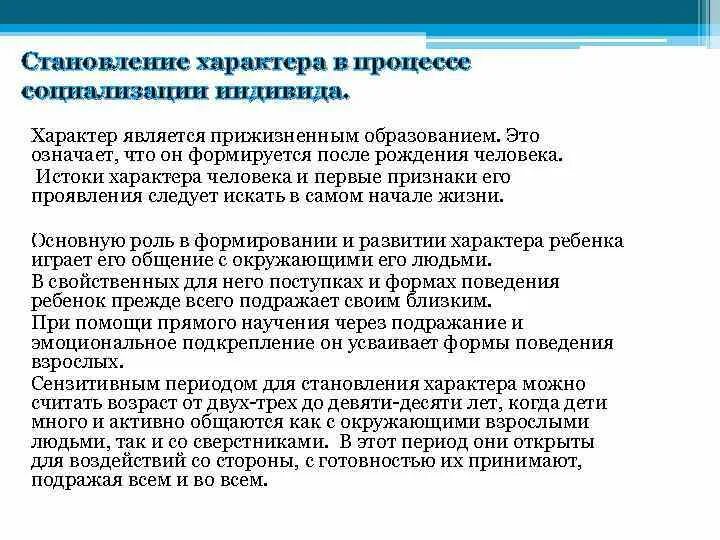 Становление характера в процессе социализации индивида.

Характер является прижизненным образованием. Это означает, что он формируется после рождения человека.
Истоки характера человека и первые признаки его проявления следует искать в самом начале жизни.

Основную роль в формировании и развитии характера ребенка играет его общение с окружающими его людьми.
В свойственных для него поступках и формах поведения ребенок прежде всего подражает своим близким.
При помощи прямого научения через подражание и эмоциональное подкрепление он усваивает формы поведения взрослых.
Сензитивным периодом для становления характера можно считать возраст от двух-трех до девяти-десяти лет, когда дети много и активно общаются как с окружающими взрослыми людьми, так и со сверстниками. В этот период они открыты для воздействий со стороны, с готовностью их принимают, подражая всем и во всем.